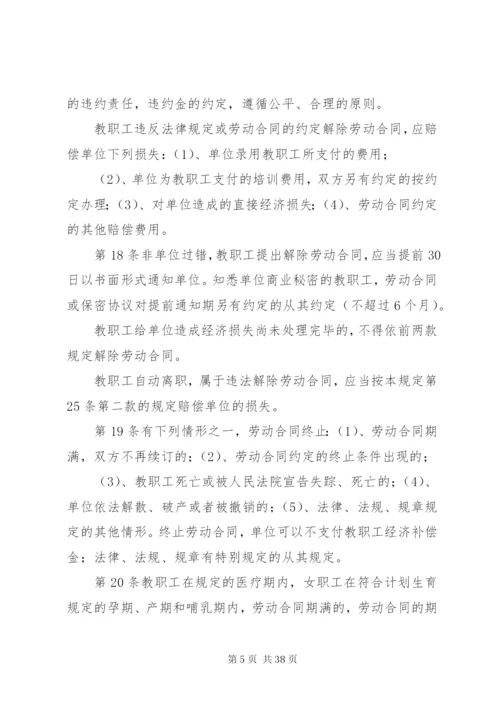 的违约责任，违约金的约定，遵循公平、合理的原则。

教职工违反法律规定或劳动合同的约定解除劳动合同，应赔偿单位下列损失：(1)、单位录用教职工所支付的费用；

(2)、单位为教职工支付的培训费用，双方另有约定的按约定办理；(3)、对单位造成的直接经济损失；(4)、劳动合同约定的其他赔偿费用。

第 18 条非单位过错，教职工提出解除劳动合同，应当提前 30 日以书面形式通知单位。知悉单位商业秘密的教职工，劳动合同或保密协议对提前通知期另有约定的从其约定（不超过 6 个月）。

教职工给单位造成经济损失尚未处理完毕的，不得依前两款规定解除劳动合同。

教职工自动离职，属于违法解除劳动合同，应当按本规定第 25 条第二款的规定赔偿单位的损失。

第 19 条有下列情形之一，劳动合同终止：(1)、劳动合同期满，双方不再续订的；(2)、劳动合同约定的终止条件出现的；

(3)、教职工死亡或被人民法院宣告失踪、死亡的；(4)、单位依法解散、破产或者被撤销的；(5)、法律、法规、规章规定的其他情形。终止劳动合同，单位可以不支付教职工经济补偿金；法律、法规、规章有特别规定的从其规定。

第 20 条教职工在规定的医疗期内，女职工在符合计划生育规定的孕期、产期和哺乳期内，劳动合同期满的，劳动合同的期

第 5 页 共 38 页